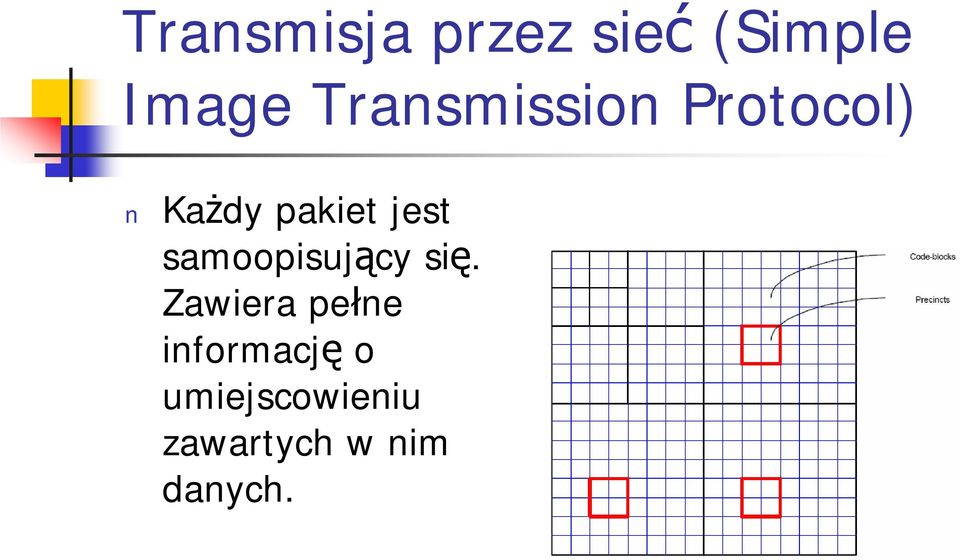 Transmisja przez sieć (Simple Image Transmission Protocol)

n Każdy pakiet jest samoopisujący się. Zawiera pełne informację o umiejscowieniu zawartych w nim danych.

Code-blocks

Precincts